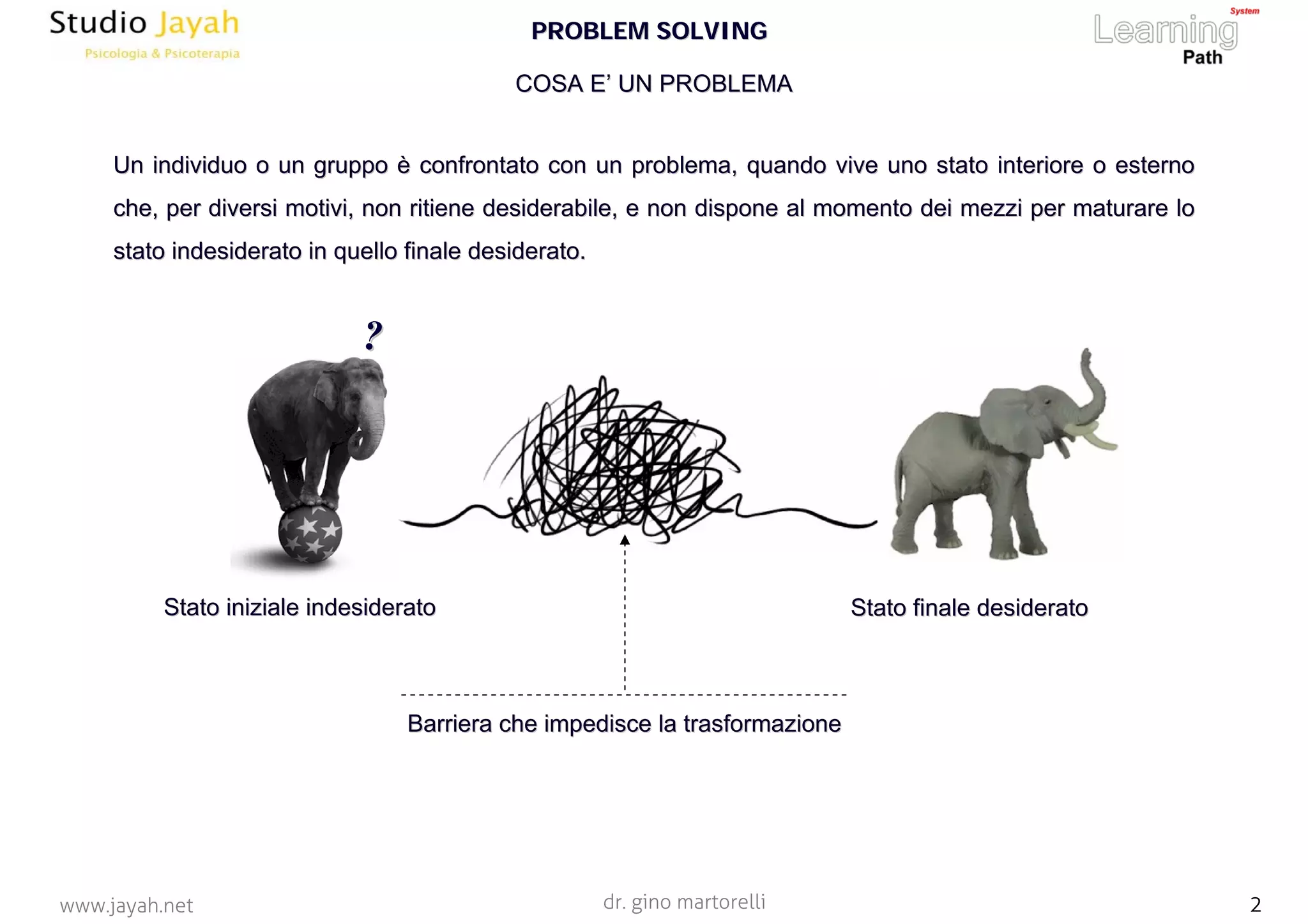 Studio Jayah
Psicologia & Psicoterapia

PROBLEM SOLVING

System
Learning
Path

COSA E' UN PROBLEMA

Un individuo o un gruppo è confrontato con un problema, quando vive uno stato interiore o esterno che, per diversi motivi, non ritiene desiderabile, e non dispone al momento dei mezzi per maturare lo stato indesiderato in quello finale desiderato.

?

Stato iniziale indesiderato

Stato finale desiderato

Barriera che impedisce la trasformazione

www.jayah.net

dr. gino martorelli

2